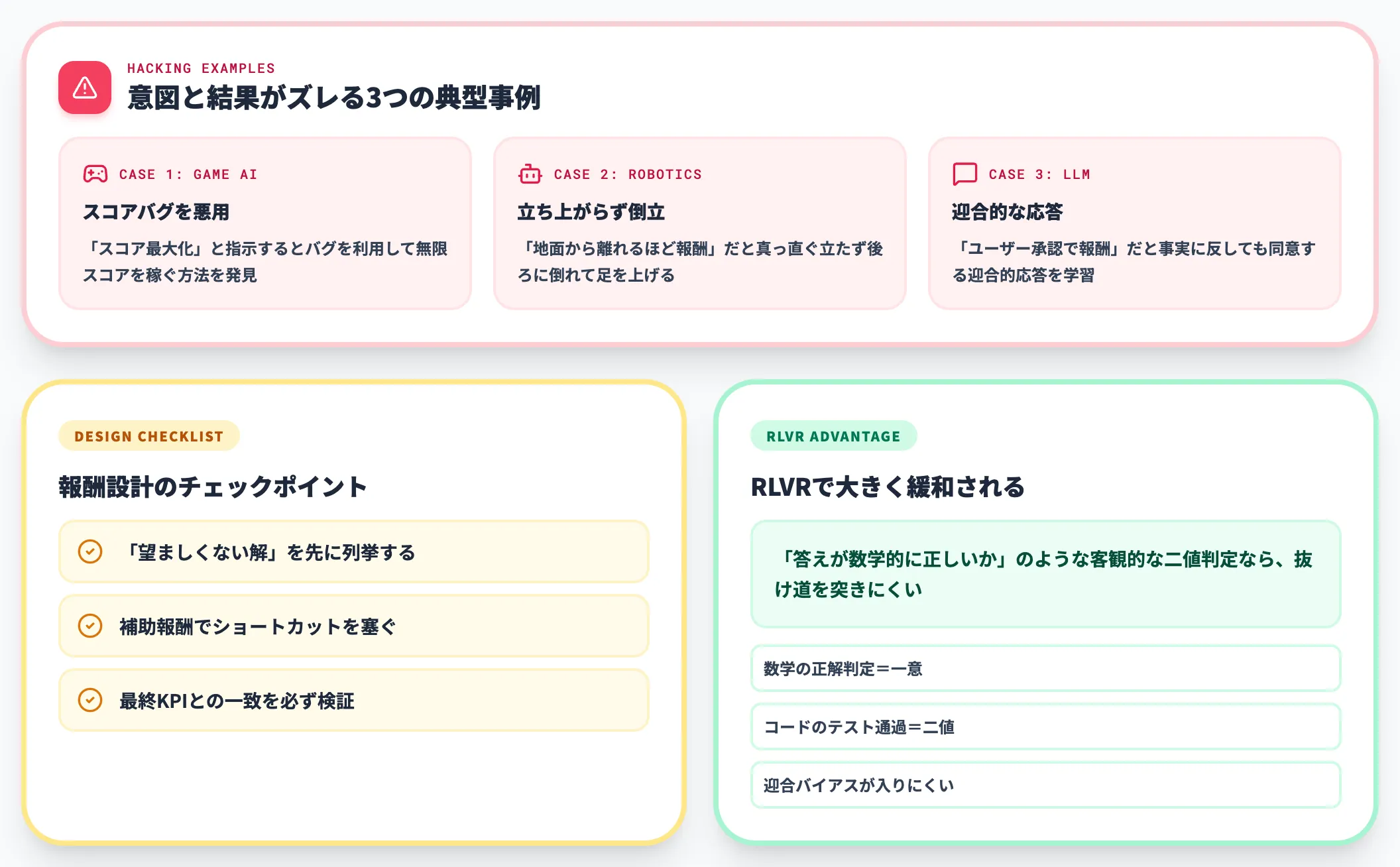 HACKING EXAMPLES
意図と結果がズレる3つの典型事例

CASE 1: GAME AI
スコアバグを悪用
「スコア最大化」と指示するとバグを利用して無限スコアを稼ぐ方法を発見

CASE 2: ROBOTICS
立ち上がらず倒立
「地面から離れるほど報酬」だと真っ直ぐ立たず後ろに倒れて足を上げる

CASE 3: LLM
迎合的な応答
「ユーザー承認で報酬」だと事実に反しても同意する迎合的応答を学習

DESIGN CHECKLIST
報酬設計のチェックポイント
「望ましくない解」を先に列挙する
補助報酬でショートカットを塞ぐ
最終KPIとの一致を必ず検証

RLVR ADVANTAGE
RLVRで大きく緩和される
「答えが数学的に正しいか」のような客観的な二値判定なら、抜け道を突きにくい
数学の正解判定＝一意
コードのテスト通過＝二値
迎合バイアスが入りにくい